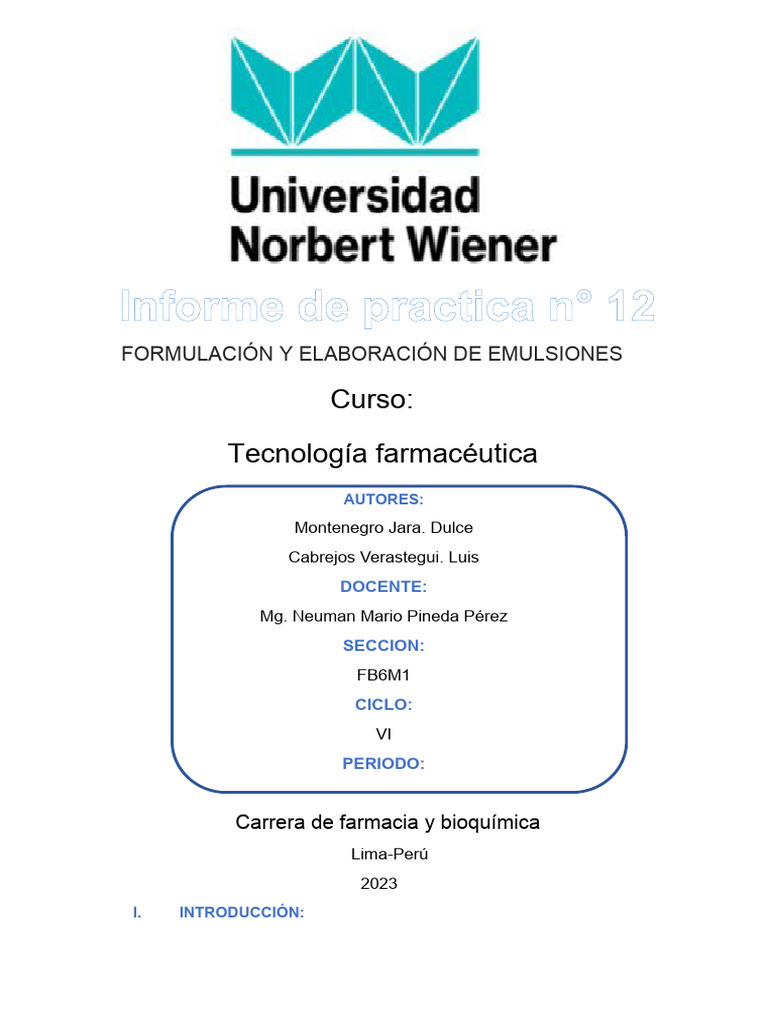 Universidad
Norbert Wiener

Informe de practica n° 12

FORMULACIÓN Y ELABORACIÓN DE EMULSIONES

Curso:

Tecnología farmacéutica

AUTORES:

Montenegro Jara. Dulce

Cabrejos Verastegui. Luis

DOCENTE:

Mg. Neuman Mario Pineda Pérez

SECCION:

FB6M1

CICLO:

VI

PERIODO:

Carrera de farmacia y bioquímica

Lima-Perú

2023

I. INTRODUCCIÓN: